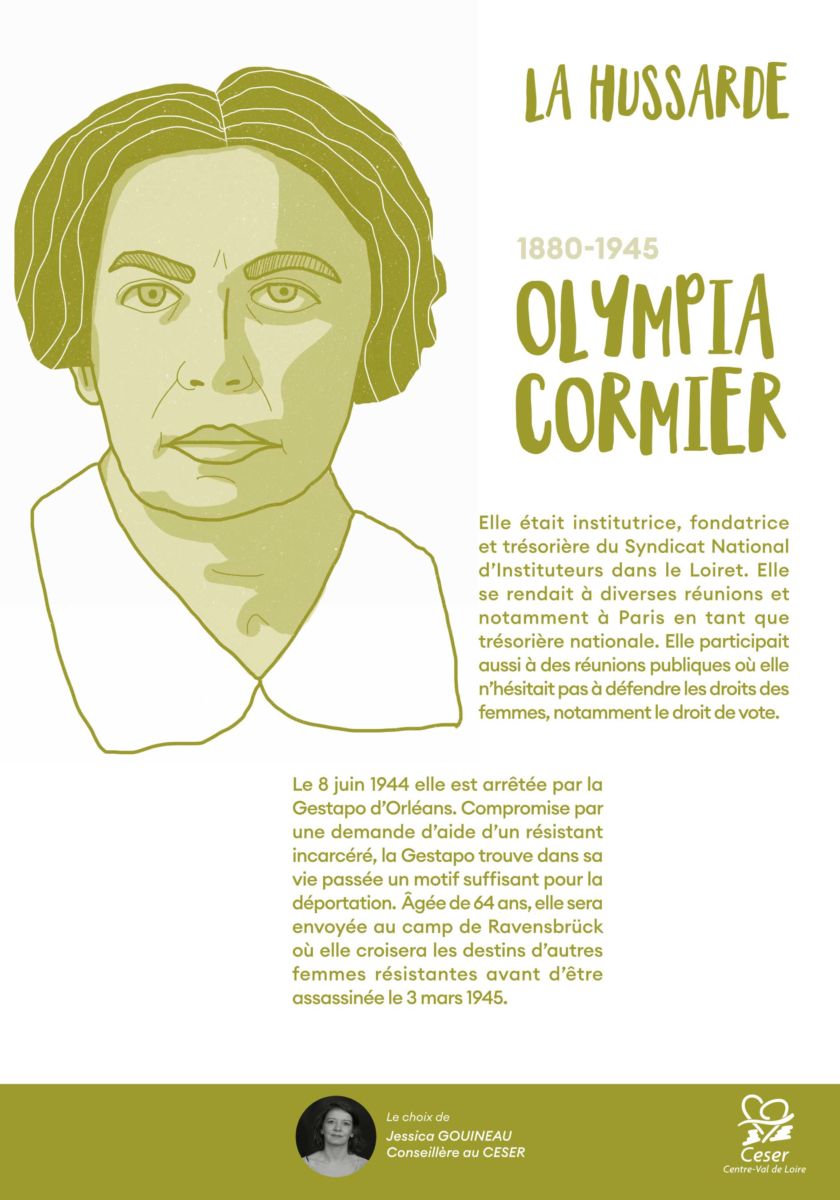 LA HUSSARDE

1880-1945

OLYMPIA CORMIER

Elle était institutrice, fondatrice et trésorière du Syndicat National d'Instituteurs dans le Loiret. Elle se rendait à diverses réunions et notamment à Paris en tant que trésorière nationale. Elle participait aussi à des réunions publiques où elle n'hésitait pas à défendre les droits des femmes, notamment le droit de vote.

Le 8 juin 1944 elle est arrêtée par la Gestapo d'Orléans. Compromise par une demande d'aide d'un résistant incarcéré, la Gestapo trouve dans sa vie passée un motif suffisant pour la déportation. Âgée de 64 ans, elle sera envoyée au camp de Ravensbrück où elle croisera les destins d'autres femmes résistantes avant d'être assassinée le 3 mars 1945.

Le choix de
Jessica GOUINEAU
Conseillère au CESER

Ceser
Centre-Val de Loire